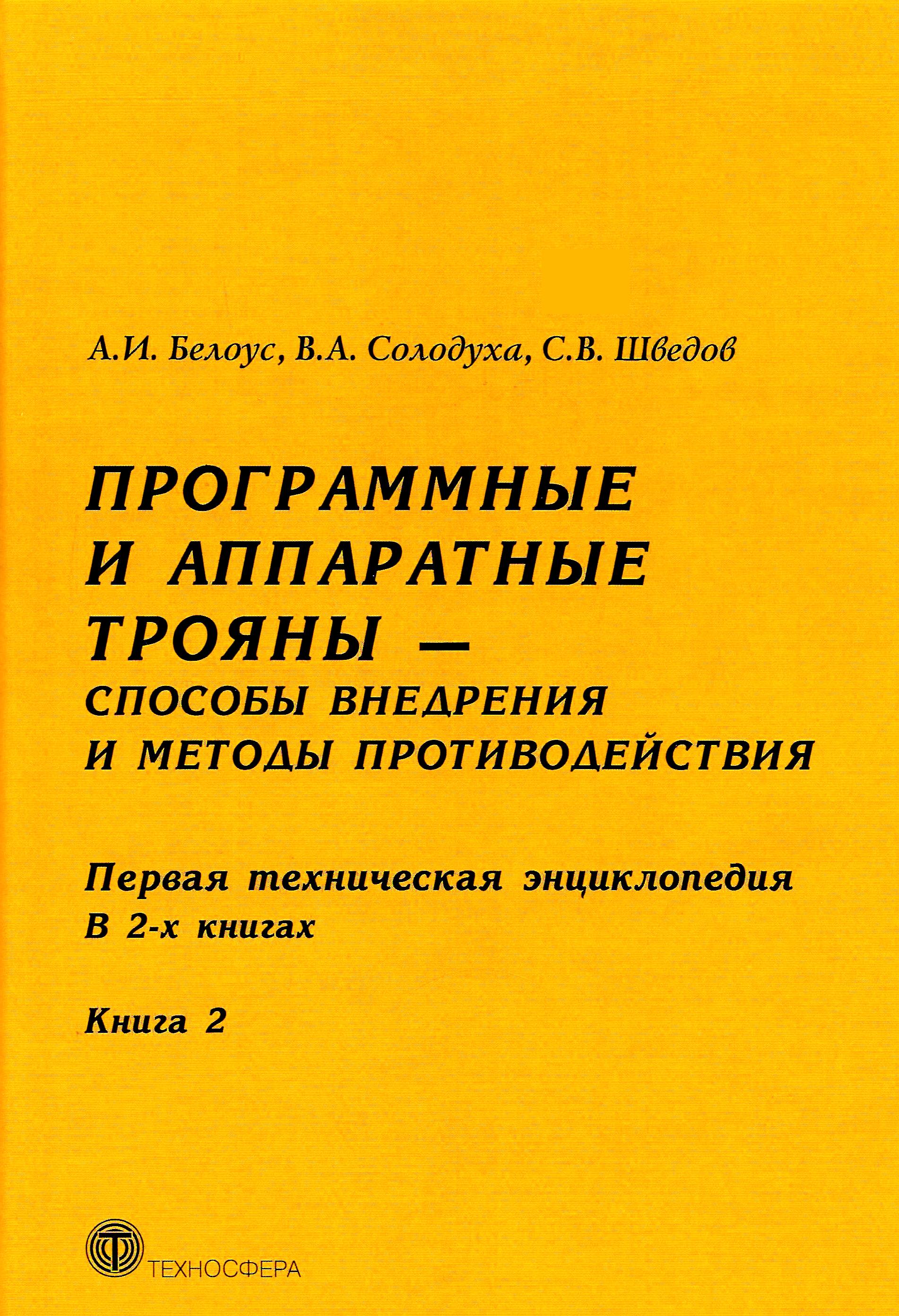 А.И. Белоус, В.А. Солодуха, С.В. Шведов

ПРОГРАММНЫЕ
И АППАРАТНЫЕ
ТРОЯНЫ —
СПОСОБЫ ВНЕДРЕНИЯ
И МЕТОДЫ ПРОТИВОДЕЙСТВИЯ

Первая техническая энциклопедия
В 2-х книгах

Книга 2

ТЕХНОСФЕРА